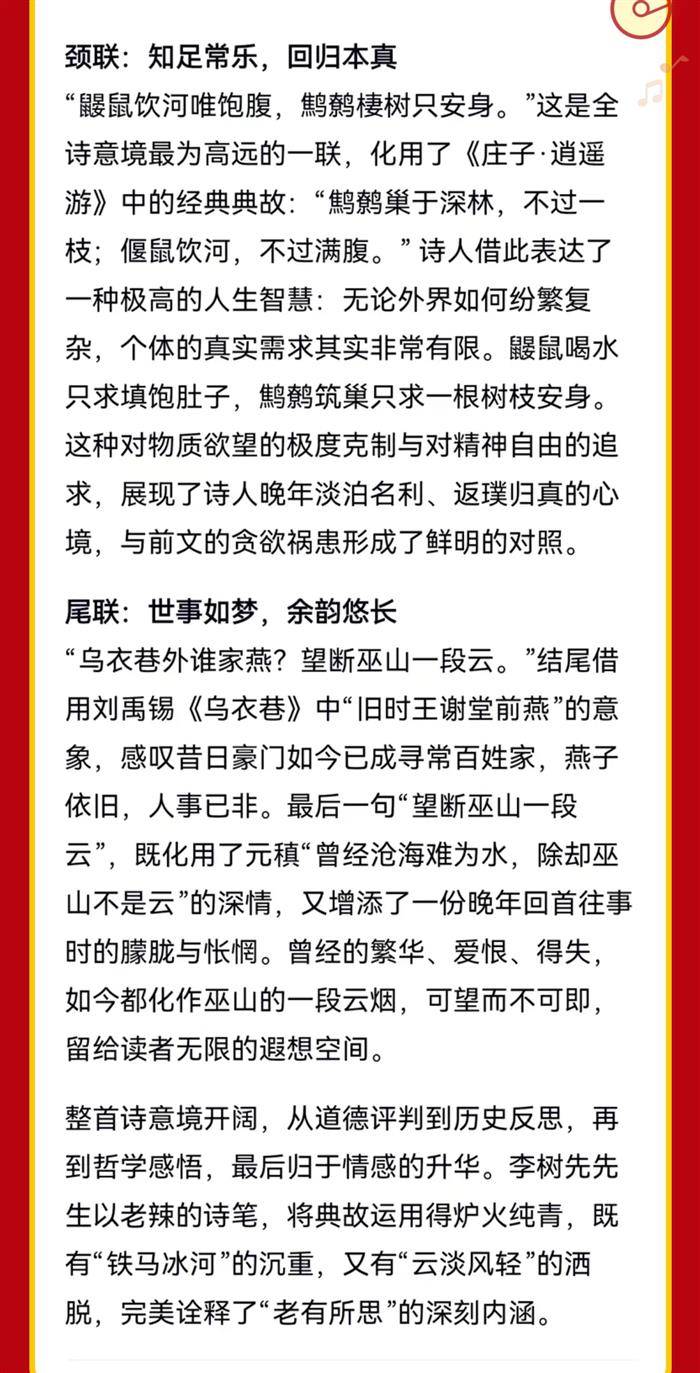 颈联：知足常乐，回归本真
“鼹鼠饮河唯饱腹，鹪鹩棲树只安身。”这是全诗意境最为高远的一联，化用了《庄子·逍遥游》中的经典典故：“鹪鹩巢于深林，不过一枝；偃鼠饮河，不过满腹。”诗人借此表达了一种极高的人生智慧：无论外界如何纷繁复杂，个体的真实需求其实非常有限。鼹鼠喝水只求填饱肚子，鹪鹩筑巢只求一根树枝安身。这种对物质欲望的极度克制与对精神自由的追求，展现了诗人晚年淡泊名利、返璞归真的心境，与前文的贪欲祸患形成了鲜明的对照。

尾联：世事如梦，余韵悠长
“乌衣巷外谁家燕？望断巫山一段云。”结尾借用刘禹锡《乌衣巷》中“旧时王谢堂前燕”的意象，感叹昔日豪门如今已成寻常百姓家，燕子依旧，人事已非。最后一句“望断巫山一段云”，既化用了元稹“曾经沧海难为水，除却巫山不是云”的深情，又增添了一份晚年回首往事时的朦胧与怅惘。曾经的繁华、爱恨、得失，如今都化作巫山的一段云烟，可望而不可即，留给读者无限的遐想空间。

整首诗意境开阔，从道德评判到历史反思，再到哲学感悟，最后归于情感的升华。李树先先生以老辣的诗笔，将典故运用得炉火纯青，既有“铁马冰河”的沉重，又有“云淡风轻”的洒脱，完美诠释了“老有所思”的深刻内涵。